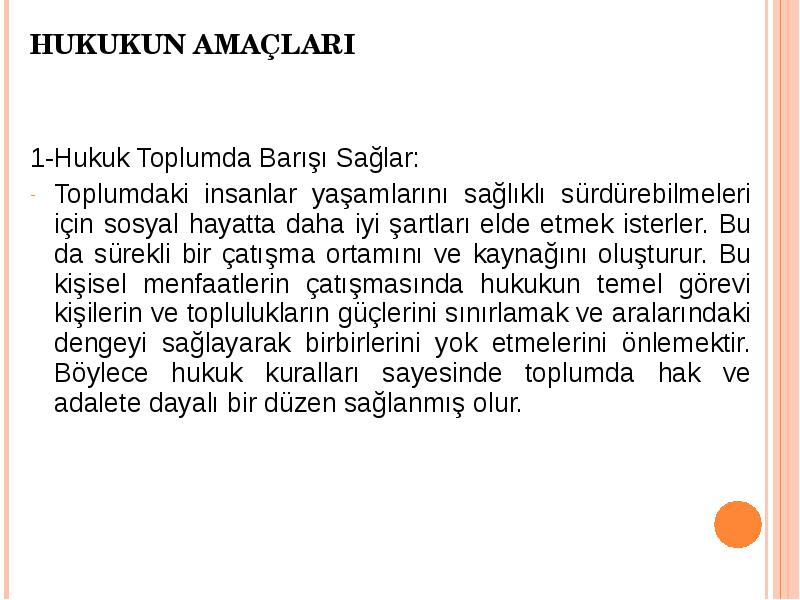 HUKUKUN AMAÇLARI

1-Hukuk Toplumda Barışı Sağlar:

- Toplumdaki insanlar yaşamlarını sağlıklı sürdürebilmeleri için sosyal hayatta daha iyi şartları elde etmek isterler. Bu da sürekli bir çatışma ortamını ve kaynağını oluşturur. Bu kişisel menfaatlerin çatışmasında hukukun temel görevi kişilerin ve toplulukların güçlerini sınırlamak ve aralarındaki dengeyi sağlayarak birbirlerini yok etmelerini önlemektir. Böylece hukuk kuralları sayesinde toplumda hak ve adalete dayalı bir düzen sağlanmış olur.